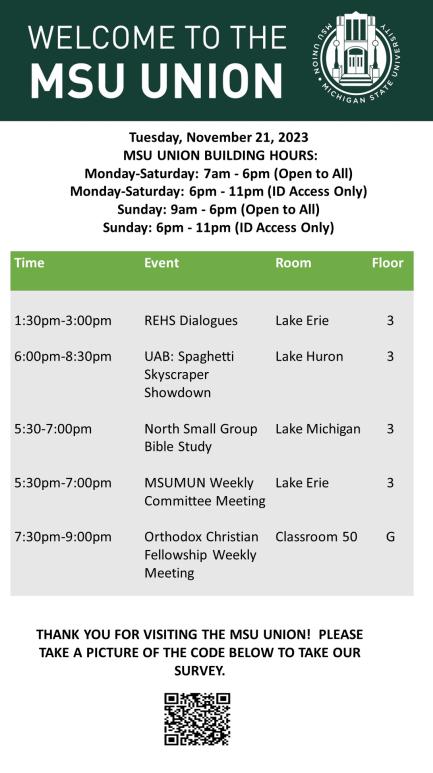 WELCOME TO THE
MSU UNION

MSU UNION · MICHIGAN STATE UNIVERSITY

Tuesday, November 21, 2023
MSU UNION BUILDING HOURS:
Monday-Saturday: 7am - 6pm (Open to All)
Monday-Saturday: 6pm - 11pm (ID Access Only)
Sunday: 9am - 6pm (Open to All)
Sunday: 6pm - 11pm (ID Access Only)

| Time | Event | Room | Floor |
|---|---|---|---|
| 1:30pm-3:00pm | REHS Dialogues | Lake Erie | 3 |
| 6:00pm-8:30pm | UAB: Spaghetti Skyscraper Showdown | Lake Huron | 3 |
| 5:30-7:00pm | North Small Group Bible Study | Lake Michigan | 3 |
| 5:30pm-7:00pm | MSUMUN Weekly Committee Meeting | Lake Erie | 3 |
| 7:30pm-9:00pm | Orthodox Christian Fellowship Weekly Meeting | Classroom 50 | G |

THANK YOU FOR VISITING THE MSU UNION! PLEASE TAKE A PICTURE OF THE CODE BELOW TO TAKE OUR SURVEY.